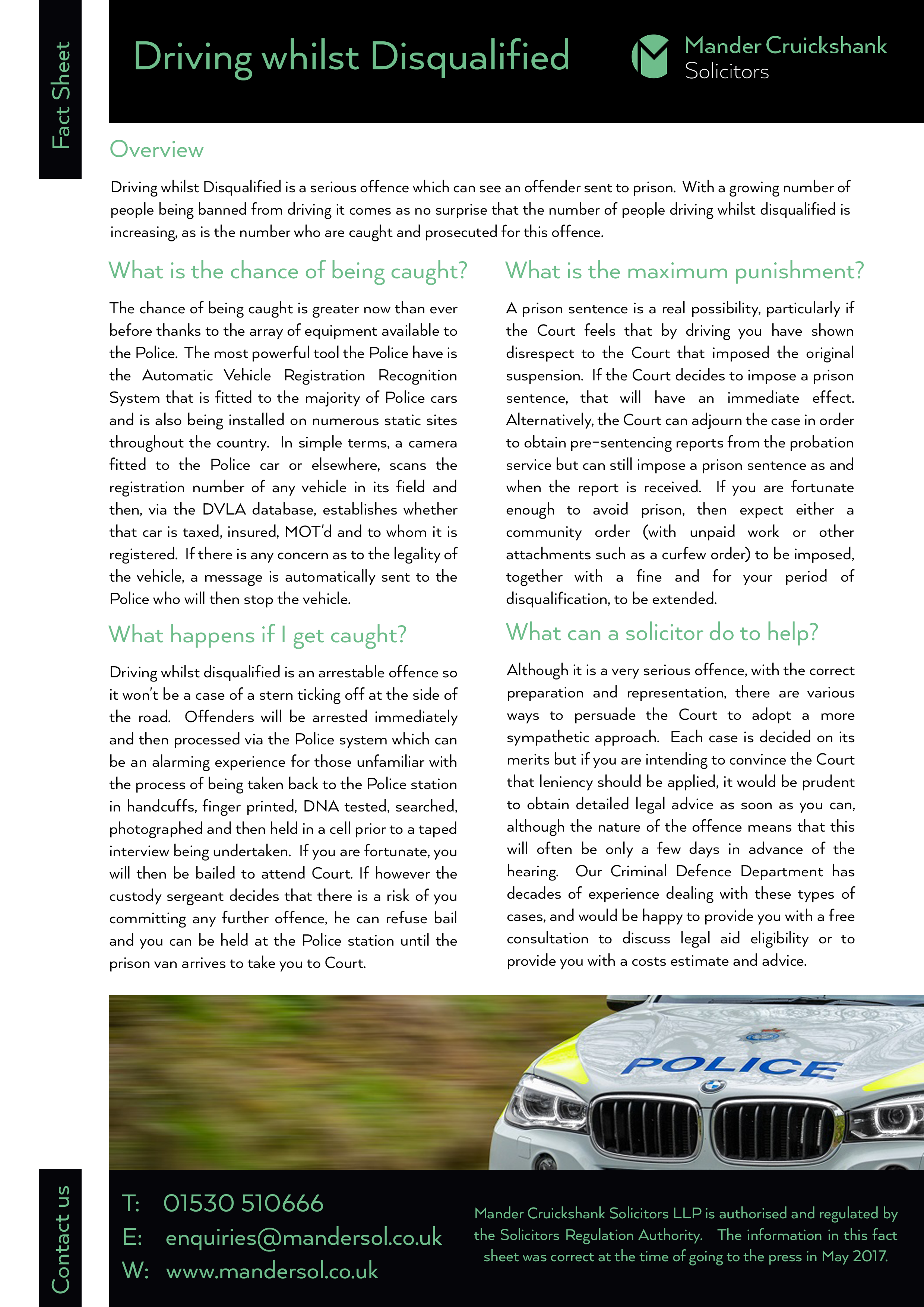 Fact Sheet

Driving whilst Disqualified

Mander Cruickshank
Solicitors

Overview

Driving whilst Disqualified is a serious offence which can see an offender sent to prison. With a growing number of people being banned from driving it comes as no surprise that the number of people driving whilst disqualified is increasing, as is the number who are caught and prosecuted for this offence.

What is the chance of being caught?

The chance of being caught is greater now than ever before thanks to the array of equipment available to the Police. The most powerful tool the Police have is the Automatic Vehicle Registration Recognition System that is fitted to the majority of Police cars and is also being installed on numerous static sites throughout the country. In simple terms, a camera fitted to the Police car or elsewhere, scans the registration number of any vehicle in its field and then, via the DVLA database, establishes whether that car is taxed, insured, MOT'd and to whom it is registered. If there is any concern as to the legality of the vehicle, a message is automatically sent to the Police who will then stop the vehicle.

What happens if I get caught?

Driving whilst disqualified is an arrestable offence so it won't be a case of a stern ticking off at the side of the road. Offenders will be arrested immediately and then processed via the Police system which can be an alarming experience for those unfamiliar with the process of being taken back to the Police station in handcuffs, finger printed, DNA tested, searched, photographed and then held in a cell prior to a taped interview being undertaken. If you are fortunate, you will then be bailed to attend Court. If however the custody sergeant decides that there is a risk of you committing any further offence, he can refuse bail and you can be held at the Police station until the prison van arrives to take you to Court.

What is the maximum punishment?

A prison sentence is a real possibility, particularly if the Court feels that by driving you have shown disrespect to the Court that imposed the original suspension. If the Court decides to impose a prison sentence, that will have an immediate effect. Alternatively, the Court can adjourn the case in order to obtain pre-sentencing reports from the probation service but can still impose a prison sentence as and when the report is received. If you are fortunate enough to avoid prison, then expect either a community order (with unpaid work or other attachments such as a curfew order) to be imposed, together with a fine and for your period of disqualification, to be extended.

What can a solicitor do to help?

Although it is a very serious offence, with the correct preparation and representation, there are various ways to persuade the Court to adopt a more sympathetic approach. Each case is decided on its merits but if you are intending to convince the Court that leniency should be applied, it would be prudent to obtain detailed legal advice as soon as you can, although the nature of the offence means that this will often be only a few days in advance of the hearing. Our Criminal Defence Department has decades of experience dealing with these types of cases, and would be happy to provide you with a free consultation to discuss legal aid eligibility or to provide you with a costs estimate and advice.

POLICE

Contact us

T: 01530 510666
E: enquiries@mandersol.co.uk
W: www.mandersol.co.uk

Mander Cruickshank Solicitors LLP is authorised and regulated by the Solicitors Regulation Authority. The information in this fact sheet was correct at the time of going to the press in May 2017.